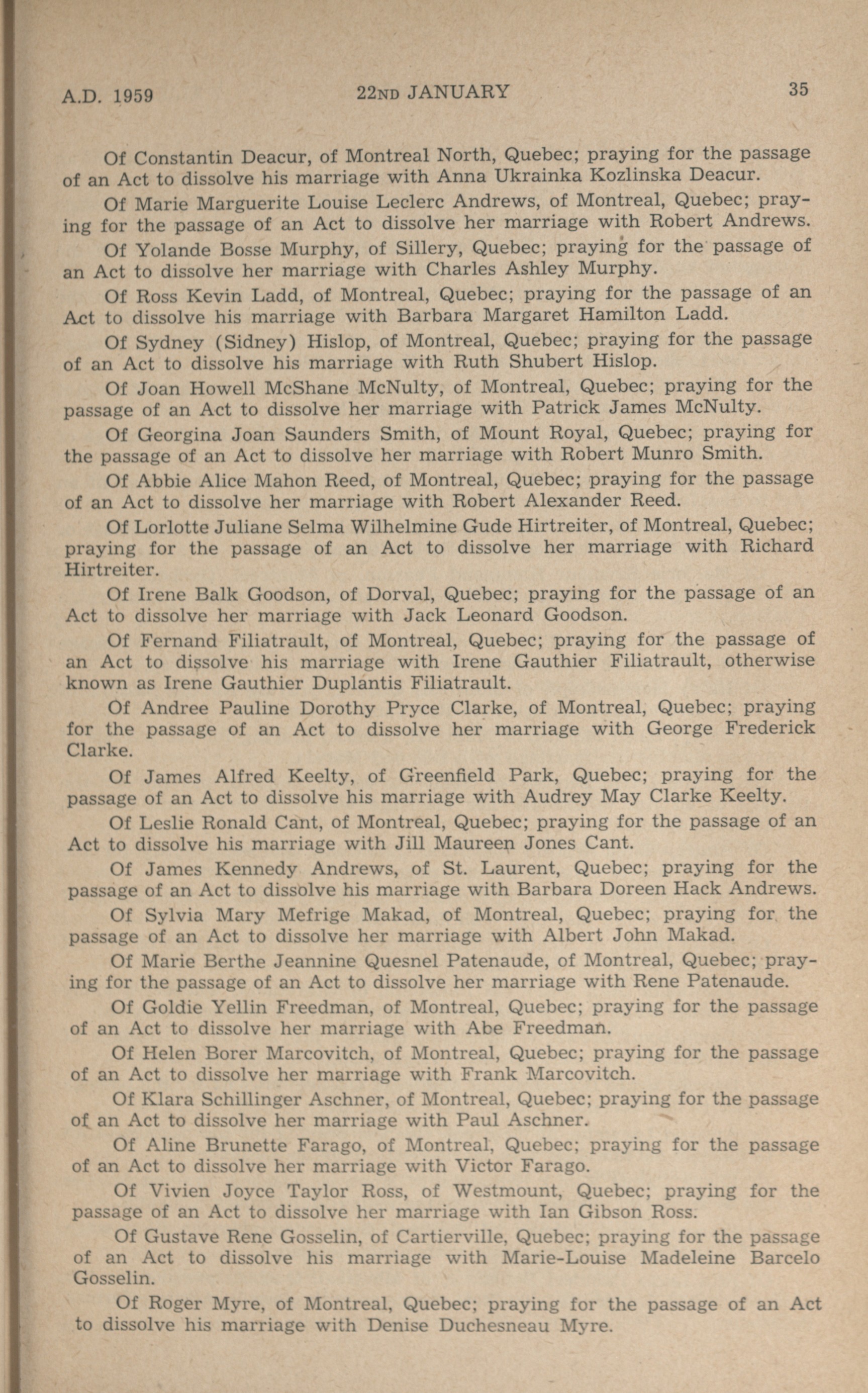 A.D. 1959 22ND JANUARY 35

Of Constantin Deacur, of Montreal North, Quebec; praying for the passage of an Act to dissolve his marriage with Anna Ukrainka Kozlinska Deacur.

Of Marie Marguerite Louise Leclerc Andrews, of Montreal, Quebec; praying for the passage of an Act to dissolve her marriage with Robert Andrews.

Of Yolande Bosse Murphy, of Sillery, Quebec; praying for the passage of an Act to dissolve her marriage with Charles Ashley Murphy.

Of Ross Kevin Ladd, of Montreal, Quebec; praying for the passage of an Act to dissolve his marriage with Barbara Margaret Hamilton Ladd.

Of Sydney (Sidney) Hislop, of Montreal, Quebec; praying for the passage of an Act to dissolve his marriage with Ruth Shubert Hislop.

Of Joan Howell McShane McNulty, of Montreal, Quebec; praying for the passage of an Act to dissolve her marriage with Patrick James McNulty.

Of Georgina Joan Saunders Smith, of Mount Royal, Quebec; praying for the passage of an Act to dissolve her marriage with Robert Munro Smith.

Of Abbie Alice Mahon Reed, of Montreal, Quebec; praying for the passage of an Act to dissolve her marriage with Robert Alexander Reed.

Of Lorlotte Juliane Selma Wilhelmine Gude Hirtreiter, of Montreal, Quebec; praying for the passage of an Act to dissolve her marriage with Richard Hirtreiter.

Of Irene Balk Goodson, of Dorval, Quebec; praying for the passage of an Act to dissolve her marriage with Jack Leonard Goodson.

Of Fernand Filiatrault, of Montreal, Quebec; praying for the passage of an Act to dissolve his marriage with Irene Gauthier Filiatrault, otherwise known as Irene Gauthier Duplantis Filiatrault.

Of Andree Pauline Dorothy Pryce Clarke, of Montreal, Quebec; praying for the passage of an Act to dissolve her marriage with George Frederick Clarke.

Of James Alfred Keelty, of Greenfield Park, Quebec; praying for the passage of an Act to dissolve his marriage with Audrey May Clarke Keelty.

Of Leslie Ronald Cant, of Montreal, Quebec; praying for the passage of an Act to dissolve his marriage with Jill Maureen Jones Cant.

Of James Kennedy Andrews, of St. Laurent, Quebec; praying for the passage of an Act to dissolve his marriage with Barbara Doreen Hack Andrews.

Of Sylvia Mary Mefrige Makad, of Montreal, Quebec; praying for the passage of an Act to dissolve her marriage with Albert John Makad.

Of Marie Berthe Jeannine Quesnel Patenaude, of Montreal, Quebec; praying for the passage of an Act to dissolve her marriage with Rene Patenaude.

Of Goldie Yellin Freedman, of Montreal, Quebec; praying for the passage of an Act to dissolve her marriage with Abe Freedman.

Of Helen Borer Marcovitch, of Montreal, Quebec; praying for the passage of an Act to dissolve her marriage with Frank Marcovitch.

Of Klara Schillinger Aschner, of Montreal, Quebec; praying for the passage of an Act to dissolve her marriage with Paul Aschner.

Of Aline Brunette Farago, of Montreal, Quebec; praying for the passage of an Act to dissolve her marriage with Victor Farago.

Of Vivien Joyce Taylor Ross, of Westmount, Quebec; praying for the passage of an Act to dissolve her marriage with Ian Gibson Ross.

Of Gustave Rene Gosselin, of Cartierville, Quebec; praying for the passage of an Act to dissolve his marriage with Marie-Louise Madeleine Barcelo Gosselin.

Of Roger Myre, of Montreal, Quebec; praying for the passage of an Act to dissolve his marriage with Denise Duchesneau Myre.